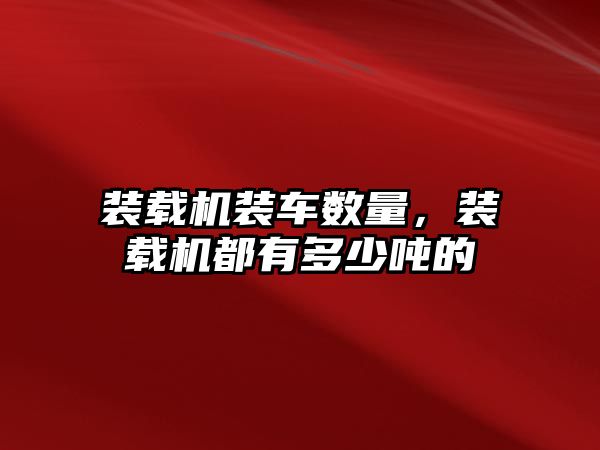 装载机装车数量，装载机都有多少吨的